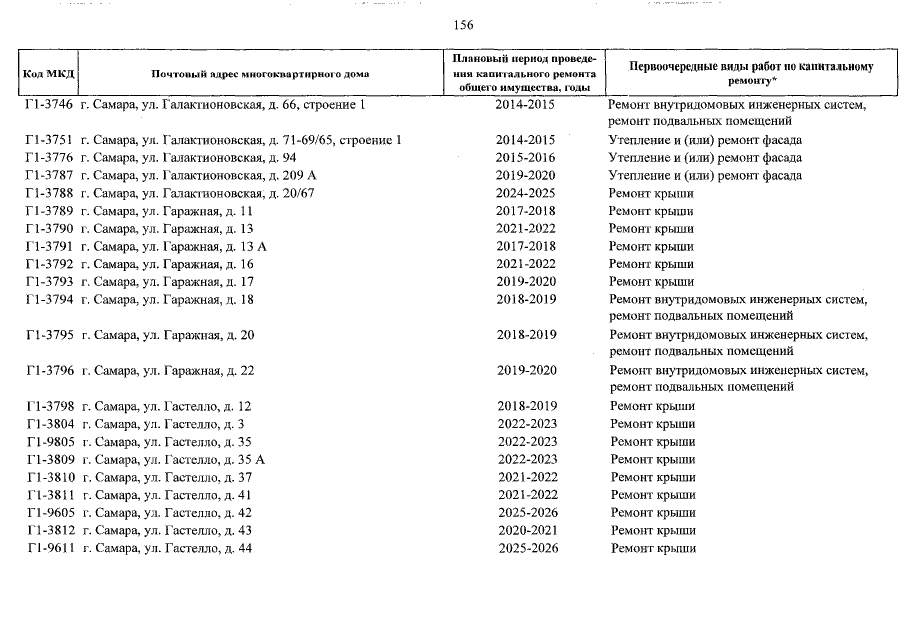 156

| Код МКД | Почтовый адрес многоквартирного дома | Плановый период проведения капитального ремонта общего имущества, годы | Первоочередные виды работ по капитальному ремонту* |
|---|---|---|---|
| Г1-3746 | г. Самара, ул. Галактионовская, д. 66, строение 1 | 2014-2015 | Ремонт внутридомовых инженерных систем, ремонт подвальных помещений |
| Г1-3751 | г. Самара, ул. Галактионовская, д. 71-69/65, строение 1 | 2014-2015 | Утепление и (или) ремонт фасада |
| Г1-3776 | г. Самара, ул. Галактионовская, д. 94 | 2015-2016 | Утепление и (или) ремонт фасада |
| Г1-3787 | г. Самара, ул. Галактионовская, д. 209 А | 2019-2020 | Утепление и (или) ремонт фасада |
| Г1-3788 | г. Самара, ул. Галактионовская, д. 20/67 | 2024-2025 | Ремонт крыши |
| Г1-3789 | г. Самара, ул. Гаражная, д. 11 | 2017-2018 | Ремонт крыши |
| Г1-3790 | г. Самара, ул. Гаражная, д. 13 | 2021-2022 | Ремонт крыши |
| Г1-3791 | г. Самара, ул. Гаражная, д. 13 А | 2017-2018 | Ремонт крыши |
| Г1-3792 | г. Самара, ул. Гаражная, д. 16 | 2021-2022 | Ремонт крыши |
| Г1-3793 | г. Самара, ул. Гаражная, д. 17 | 2019-2020 | Ремонт крыши |
| Г1-3794 | г. Самара, ул. Гаражная, д. 18 | 2018-2019 | Ремонт внутридомовых инженерных систем, ремонт подвальных помещений |
| Г1-3795 | г. Самара, ул. Гаражная, д. 20 | 2018-2019 | Ремонт внутридомовых инженерных систем, ремонт подвальных помещений |
| Г1-3796 | г. Самара, ул. Гаражная, д. 22 | 2019-2020 | Ремонт внутридомовых инженерных систем, ремонт подвальных помещений |
| Г1-3798 | г. Самара, ул. Гастелло, д. 12 | 2018-2019 | Ремонт крыши |
| Г1-3804 | г. Самара, ул. Гастелло, д. 3 | 2022-2023 | Ремонт крыши |
| Г1-9805 | г. Самара, ул. Гастелло, д. 35 | 2022-2023 | Ремонт крыши |
| Г1-3809 | г. Самара, ул. Гастелло, д. 35 А | 2022-2023 | Ремонт крыши |
| Г1-3810 | г. Самара, ул. Гастелло, д. 37 | 2021-2022 | Ремонт крыши |
| Г1-3811 | г. Самара, ул. Гастелло, д. 41 | 2021-2022 | Ремонт крыши |
| Г1-9605 | г. Самара, ул. Гастелло, д. 42 | 2025-2026 | Ремонт крыши |
| Г1-3812 | г. Самара, ул. Гастелло, д. 43 | 2020-2021 | Ремонт крыши |
| Г1-9611 | г. Самара, ул. Гастелло, д. 44 | 2025-2026 | Ремонт крыши |